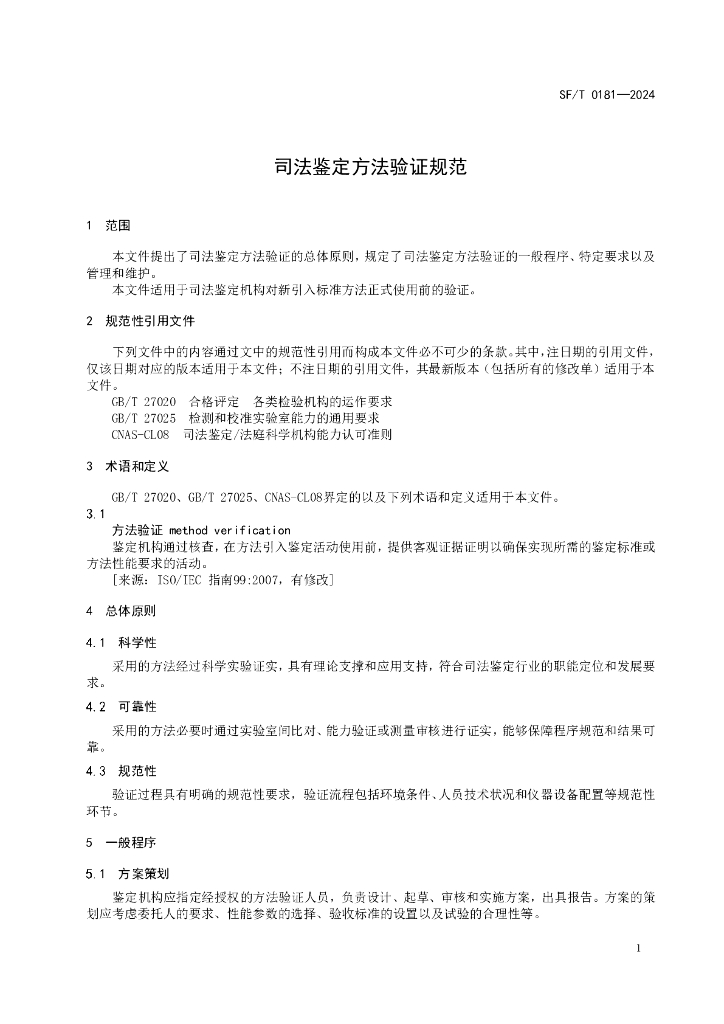 SF/T 0181—2024

司法鉴定方法验证规范

1 范围

本文件提出了司法鉴定方法验证的总体原则，规定了司法鉴定方法验证的一般程序、特定要求以及管理和维护。
本文件适用于司法鉴定机构对新引入标准方法正式使用前的验证。

2 规范性引用文件

下列文件中的内容通过文中的规范性引用而构成本文件必不可少的条款。其中，注日期的引用文件，仅该日期对应的版本适用于本文件；不注日期的引用文件，其最新版本（包括所有的修改单）适用于本文件。
GB/T 27020 合格评定 各类检验机构的运作要求
GB/T 27025 检测和校准实验室能力的通用要求
CNAS-CL08 司法鉴定/法庭科学机构能力认可准则

3 术语和定义

GB/T 27020、GB/T 27025、CNAS-CL08界定的以及下列术语和定义适用于本文件。
3.1
方法验证 method verification
鉴定机构通过核查，在方法引入鉴定活动使用前，提供客观证据证明以确保实现所需的鉴定标准或方法性能要求的活动。
[来源：ISO/IEC 指南99:2007，有修改]

4 总体原则

4.1 科学性

采用的方法经过科学实验证实，具有理论支撑和应用支持，符合司法鉴定行业的职能定位和发展要求。

4.2 可靠性

采用的方法必要时通过实验室间比对、能力验证或测量审核进行证实，能够保障程序规范和结果可靠。

4.3 规范性

验证过程具有明确的规范性要求，验证流程包括环境条件、人员技术状况和仪器设备配置等规范性环节。

5 一般程序

5.1 方案策划

鉴定机构应指定经授权的方法验证人员，负责设计、起草、审核和实施方案，出具报告。方案的策划应考虑委托人的要求、性能参数的选择、验收标准的设置以及试验的合理性等。

1